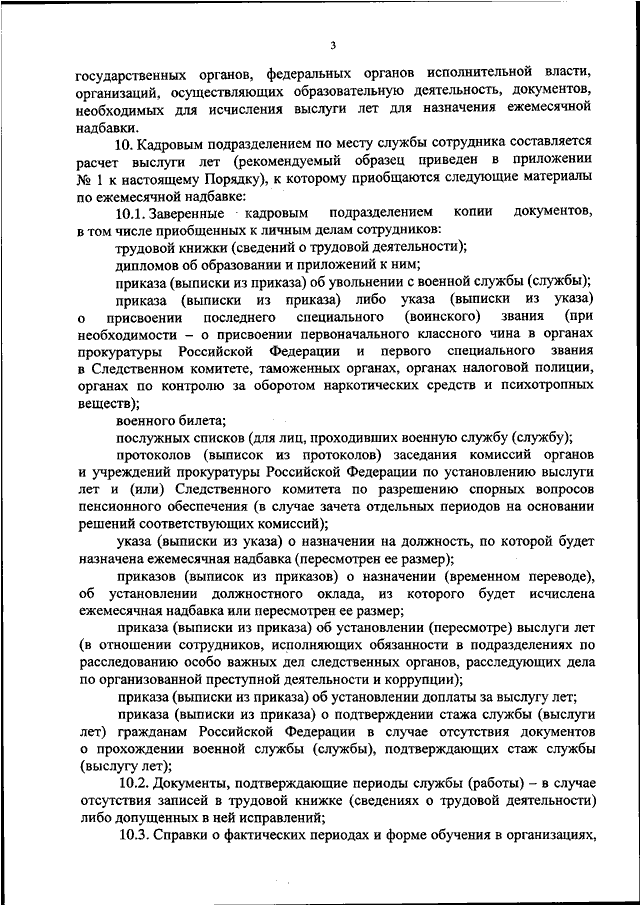 3

государственных органов, федеральных органов исполнительной власти, организаций, осуществляющих образовательную деятельность, документов, необходимых для исчисления выслуги лет для назначения ежемесячной надбавки.

10. Кадровым подразделением по месту службы сотрудника составляется расчет выслуги лет (рекомендуемый образец приведен в приложении № 1 к настоящему Порядку), к которому приобщаются следующие материалы по ежемесячной надбавке:

10.1. Заверенные кадровым подразделением копии документов, в том числе приобщенных к личным делам сотрудников:

трудовой книжки (сведений о трудовой деятельности);

дипломов об образовании и приложений к ним;

приказа (выписки из приказа) об увольнении с военной службы (службы);

приказа (выписки из приказа) либо указа (выписки из указа) о присвоении последнего специального (воинского) звания (при необходимости – о присвоении первоначального классного чина в органах прокуратуры Российской Федерации и первого специального звания в Следственном комитете, таможенных органах, органах налоговой полиции, органах по контролю за оборотом наркотических средств и психотропных веществ);

военного билета;

послужных списков (для лиц, проходивших военную службу (службу);

протоколов (выписок из протоколов) заседания комиссий органов и учреждений прокуратуры Российской Федерации по установлению выслуги лет и (или) Следственного комитета по разрешению спорных вопросов пенсионного обеспечения (в случае зачета отдельных периодов на основании решений соответствующих комиссий);

указа (выписки из указа) о назначении на должность, по которой будет назначена ежемесячная надбавка (пересмотрен ее размер);

приказов (выписок из приказов) о назначении (временном переводе), об установлении должностного оклада, из которого будет исчислена ежемесячная надбавка или пересмотрен ее размер;

приказа (выписки из приказа) об установлении (пересмотре) выслуги лет (в отношении сотрудников, исполняющих обязанности в подразделениях по расследованию особо важных дел следственных органов, расследующих дела по организованной преступной деятельности и коррупции);

приказа (выписки из приказа) об установлении доплаты за выслугу лет;

приказа (выписки из приказа) о подтверждении стажа службы (выслуги лет) гражданам Российской Федерации в случае отсутствия документов о прохождении военной службы (службы), подтверждающих стаж службы (выслугу лет);

10.2. Документы, подтверждающие периоды службы (работы) – в случае отсутствия записей в трудовой книжке (сведениях о трудовой деятельности) либо допущенных в ней исправлений;

10.3. Справки о фактических периодах и форме обучения в организациях,